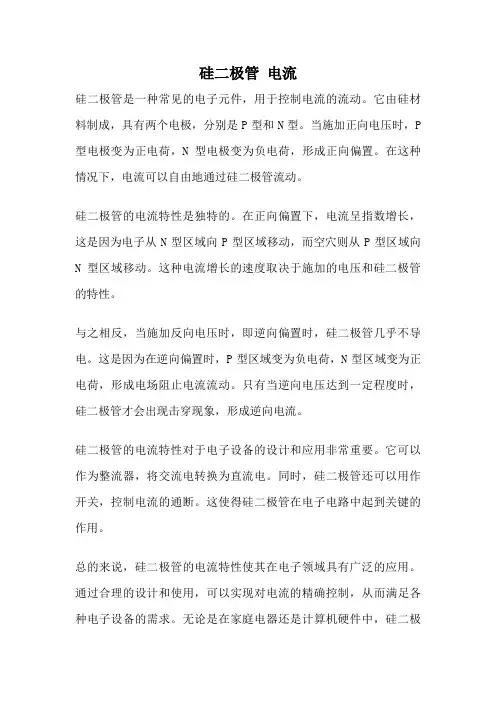 硅二极管 电流

硅二极管是一种常见的电子元件，用于控制电流的流动。它由硅材料制成，具有两个电极，分别是 P 型和 N 型。当施加正向电压时，P 型电极变为正电荷，N 型电极变为负电荷，形成正向偏置。在这种情况下，电流可以自由地通过硅二极管流动。

硅二极管的电流特性是独特的。在正向偏置下，电流呈指数增长，这是因为电子从 N 型区域向 P 型区域移动，而空穴则从 P 型区域向 N 型区域移动。这种电流增长的速度取决于施加的电压和硅二极管的特性。

与之相反，当施加反向电压时，即逆向偏置时，硅二极管几乎不导电。这是因为在逆向偏置时，P 型区域变为负电荷，N 型区域变为正电荷，形成电场阻止电流流动。只有当逆向电压达到一定程度时，硅二极管才会出现击穿现象，形成逆向电流。

硅二极管的电流特性对于电子设备的设计和应用非常重要。它可以作为整流器，将交流电转换为直流电。同时，硅二极管还可以用作开关，控制电流的通断。这使得硅二极管在电子电路中起到关键的作用。

总的来说，硅二极管的电流特性使其在电子领域具有广泛的应用。通过合理的设计和使用，可以实现对电流的精确控制，从而满足各种电子设备的需求。无论是在家庭电器还是计算机硬件中，硅二极